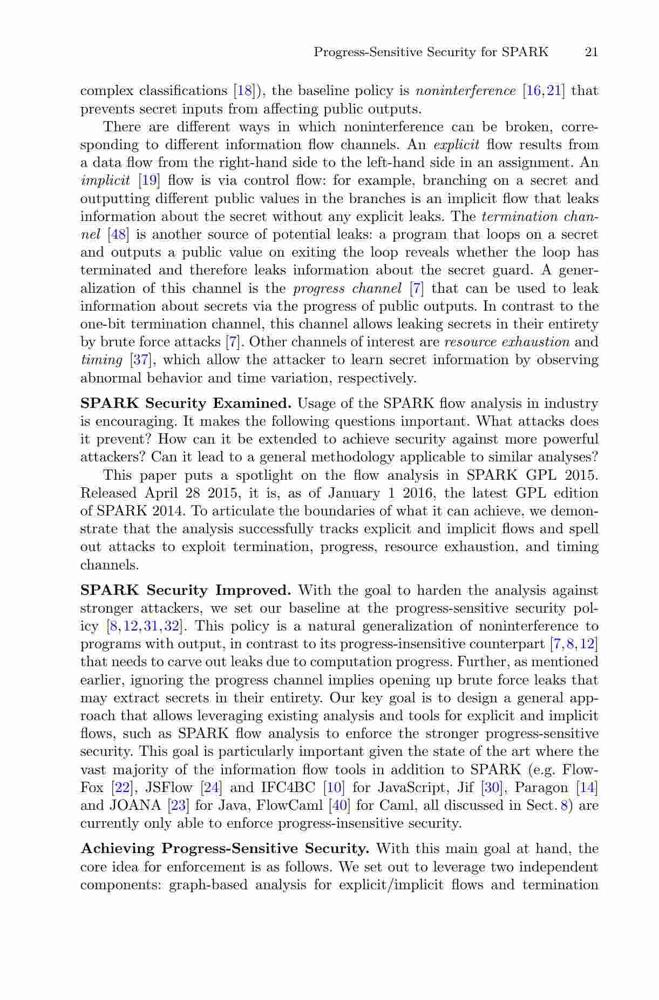 Progress-Sensitive Security for SPARK 21

complex classifications [18]), the baseline policy is noninterference [16,21] that prevents secret inputs from affecting public outputs.

There are different ways in which noninterference can be broken, corresponding to different information flow channels. An explicit flow results from a data flow from the right-hand side to the left-hand side in an assignment. An implicit [19] flow is via control flow: for example, branching on a secret and outputting different public values in the branches is an implicit flow that leaks information about the secret without any explicit leaks. The termination channel [48] is another source of potential leaks: a program that loops on a secret and outputs a public value on exiting the loop reveals whether the loop has terminated and therefore leaks information about the secret guard. A generalization of this channel is the progress channel [7] that can be used to leak information about secrets via the progress of public outputs. In contrast to the one-bit termination channel, this channel allows leaking secrets in their entirety by brute force attacks [7]. Other channels of interest are resource exhaustion and timing [37], which allow the attacker to learn secret information by observing abnormal behavior and time variation, respectively.

SPARK Security Examined. Usage of the SPARK flow analysis in industry is encouraging. It makes the following questions important. What attacks does it prevent? How can it be extended to achieve security against more powerful attackers? Can it lead to a general methodology applicable to similar analyses?

This paper puts a spotlight on the flow analysis in SPARK GPL 2015. Released April 28 2015, it is, as of January 1 2016, the latest GPL edition of SPARK 2014. To articulate the boundaries of what it can achieve, we demonstrate that the analysis successfully tracks explicit and implicit flows and spell out attacks to exploit termination, progress, resource exhaustion, and timing channels.

SPARK Security Improved. With the goal to harden the analysis against stronger attackers, we set our baseline at the progress-sensitive security policy [8,12,31,32]. This policy is a natural generalization of noninterference to programs with output, in contrast to its progress-insensitive counterpart [7,8,12] that needs to carve out leaks due to computation progress. Further, as mentioned earlier, ignoring the progress channel implies opening up brute force leaks that may extract secrets in their entirety. Our key goal is to design a general approach that allows leveraging existing analysis and tools for explicit and implicit flows, such as SPARK flow analysis to enforce the stronger progress-sensitive security. This goal is particularly important given the state of the art where the vast majority of the information flow tools in addition to SPARK (e.g. FlowFox [22], JSFlow [24] and IFC4BC [10] for JavaScript, Jif [30], Paragon [14] and JOANA [23] for Java, FlowCaml [40] for Caml, all discussed in Sect. 8) are currently only able to enforce progress-insensitive security.

Achieving Progress-Sensitive Security. With this main goal at hand, the core idea for enforcement is as follows. We set out to leverage two independent components: graph-based analysis for explicit/implicit flows and termination